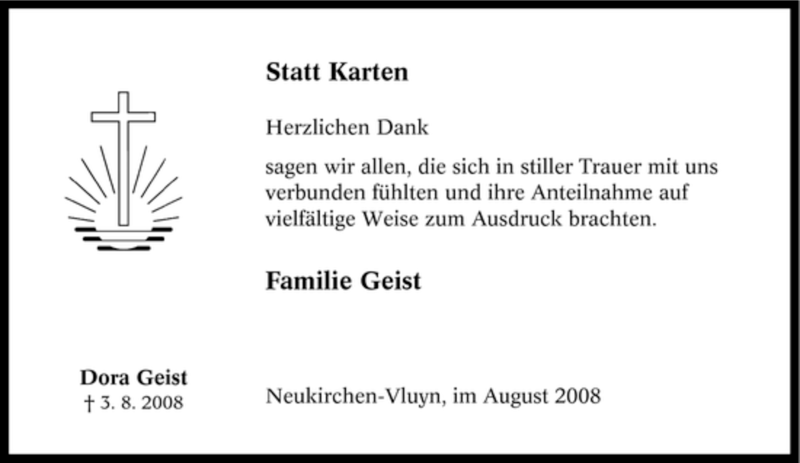 Statt Karten

Herzlichen Dank

sagen wir allen, die sich in stiller Trauer mit uns verbunden fühlten und ihre Anteilnahme auf vielfältige Weise zum Ausdruck brachten.

Familie Geist

Dora Geist
† 3. 8. 2008

Neukirchen-Vluyn, im August 2008